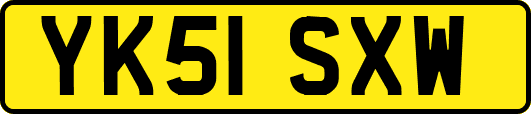 YK51 SXW